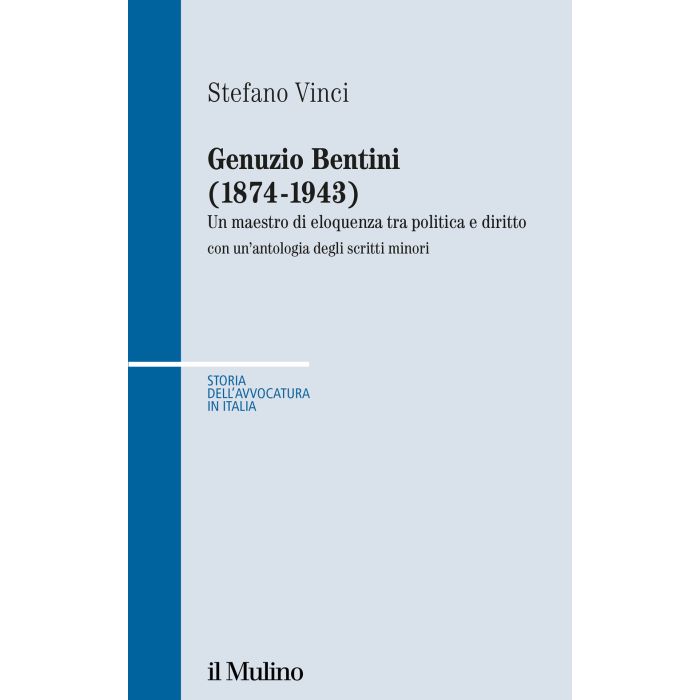 Stefano Vinci

Genuzio Bentini
(1874-1943)
Un maestro di eloquenza tra politica e diritto
con un'antologia degli scritti minori

STORIA
DELL'AVVOCATURA
IN ITALIA

il Mulino